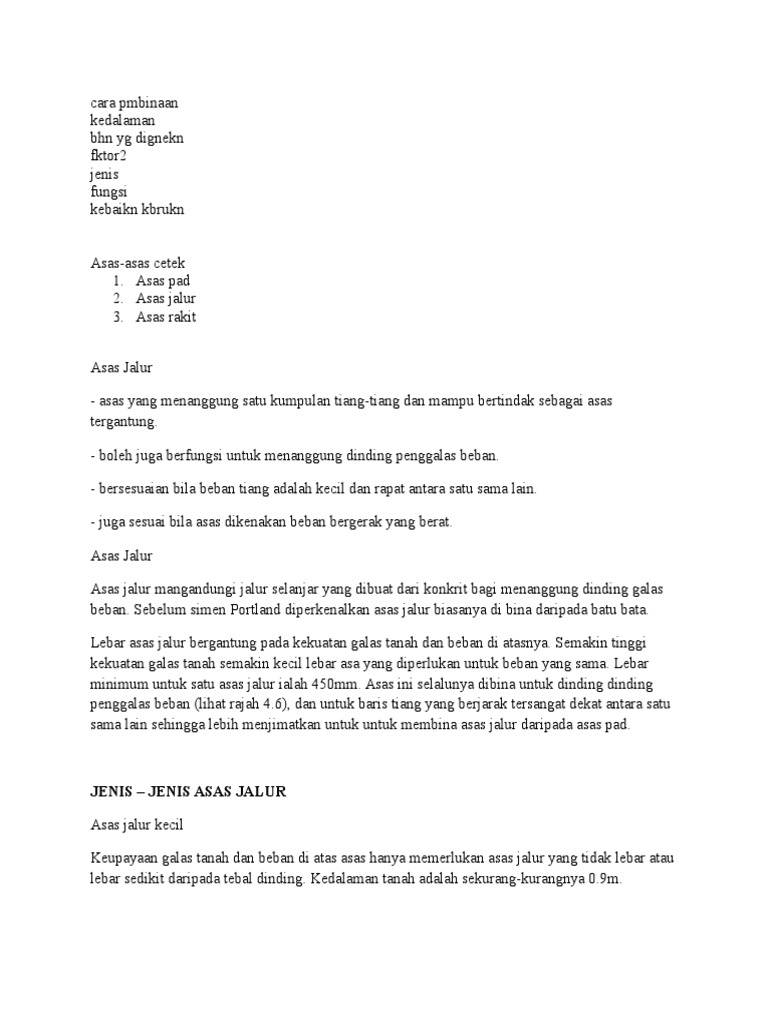 cara pmbinaan
kedalaman
bhn yg dignekn
fktor2
jenis
fungsi
kebaikn kbrukn

Asas-asas cetek
1. Asas pad
2. Asas jalur
3. Asas rakit

Asas Jalur

- asas yang menanggung satu kumpulan tiang-tiang dan mampu bertindak sebagai asas tergantung.

- boleh juga berfungsi untuk menanggung dinding penggalas beban.

- bersesuaian bila beban tiang adalah kecil dan rapat antara satu sama lain.

- juga sesuai bila asas dikenakan beban bergerak yang berat.

Asas Jalur

Asas jalur mangandungi jalur selanjar yang dibuat dari konkrit bagi menanggung dinding galas beban. Sebelum simen Portland diperkenalkan asas jalur biasanya di bina daripada batu bata.

Lebar asas jalur bergantung pada kekuatan galas tanah dan beban di atasnya. Semakin tinggi kekuatan galas tanah semakin kecil lebar asa yang diperlukan untuk beban yang sama. Lebar minimum untuk satu asas jalur ialah 450mm. Asas ini selalunya dibina untuk dinding dinding penggalas beban (lihat rajah 4.6), dan untuk baris tiang yang berjarak tersangat dekat antara satu sama lain sehingga lebih menjimatkan untuk untuk membina asas jalur daripada asas pad.

JENIS – JENIS ASAS JALUR

Asas jalur kecil

Keupayaan galas tanah dan beban di atas asas hanya memerlukan asas jalur yang tidak lebar atau lebar sedikit daripada tebal dinding. Kedalaman tanah adalah sekurang-kurangnya 0.9m.